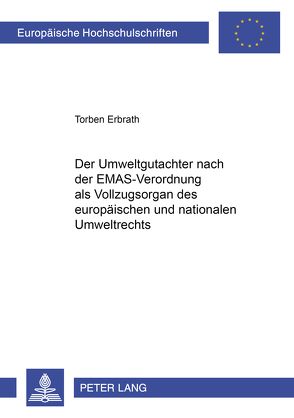 Europäische Hochschulschriften

Torben Erbrath

Der Umweltgutachter nach der EMAS-Verordnung als Vollzugsorgan des europäischen und nationalen Umweltrechts

PETER LANG